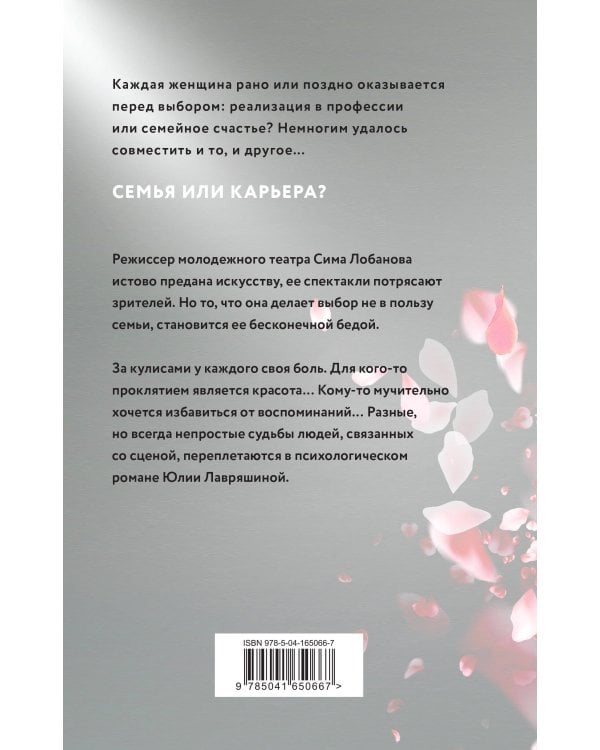 Каждая женщина рано или поздно оказывается перед выбором: реализация в профессии или семейное счастье? Немногим удалось совместить и то, и другое...

СЕМЬЯ ИЛИ КАРЬЕРА?

Режиссер молодежного театра Сима Лобанова истово предана искусству, ее спектакли потрясают зрителей. Но то, что она делает выбор не в пользу семьи, становится ее бесконечной бедой.

За кулисами у каждого своя боль. Для кого-то проклятием является красота... Кому-то мучительно хочется избавиться от воспоминаний... Разные, но всегда непростые судьбы людей, связанных со сценой, переплетаются в психологическом романе Юлии Лавряшиной.

ISBN 978-5-04-165066-7

9 785041 650667 >